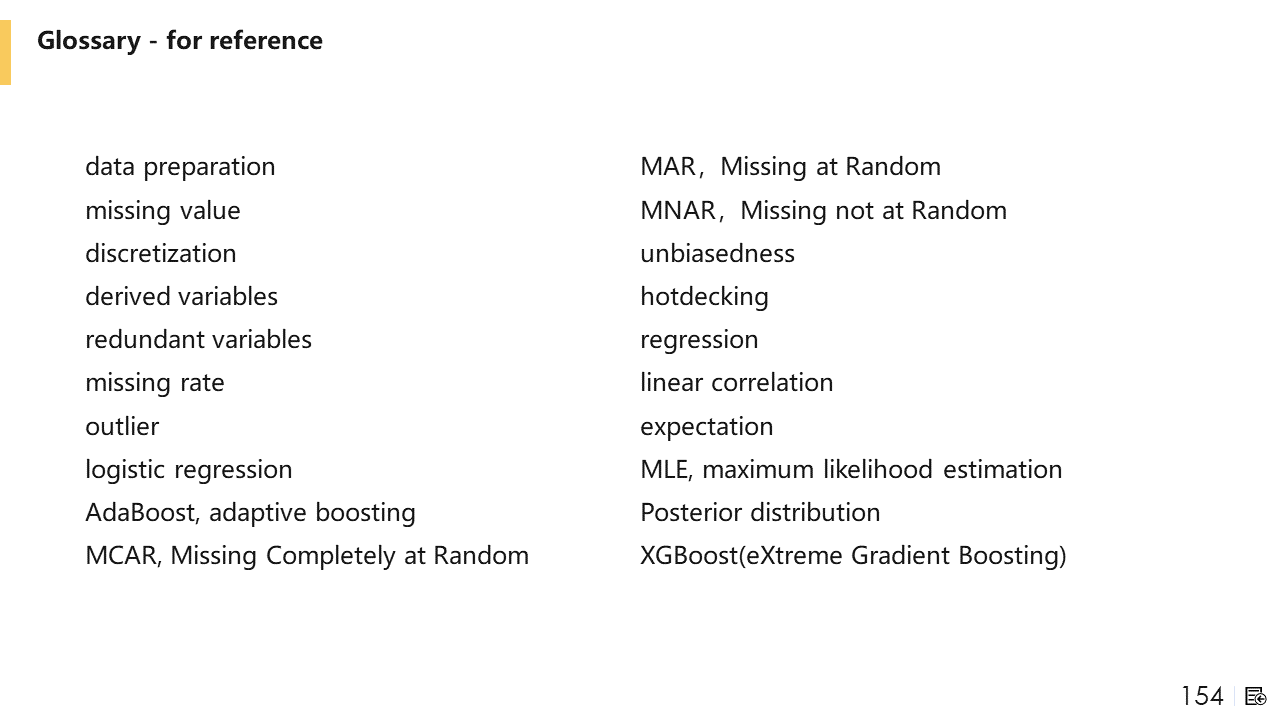 Glossary - for reference

data preparation
missing value
discretization
derived variables
redundant variables
missing rate
outlier
logistic regression
AdaBoost, adaptive boosting
MCAR, Missing Completely at Random

MAR，Missing at Random
MNAR，Missing not at Random
unbiasedness
hotdecking
regression
linear correlation
expectation
MLE, maximum likelihood estimation
Posterior distribution
XGBoost(eXtreme Gradient Boosting)

154